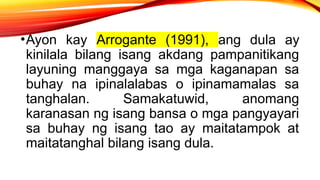 •Ayon kay Arrogante (1991), ang dula ay kinilala bilang isang akdang pampanitikang layuning manggaya sa mga kaganapan sa buhay na ipinalalabas o ipinamamalas sa tanghalan. Samakatuwid, anomang karanasan ng isang bansa o mga pangyayari sa buhay ng isang tao ay maitatampok at maitatanghal bilang isang dula.